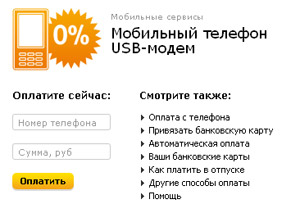 0%

Мобильные сервисы

Мобильный телефон USB-модем

Оплатите сейчас:

Номер телефона

Сумма, руб

Оплатить

Смотрите также:

Оплата с телефона
Привязать банковскую карту
Автоматическая оплата
Ваши банковские карты
Как платить в отпуске
Другие способы оплаты
Помощь